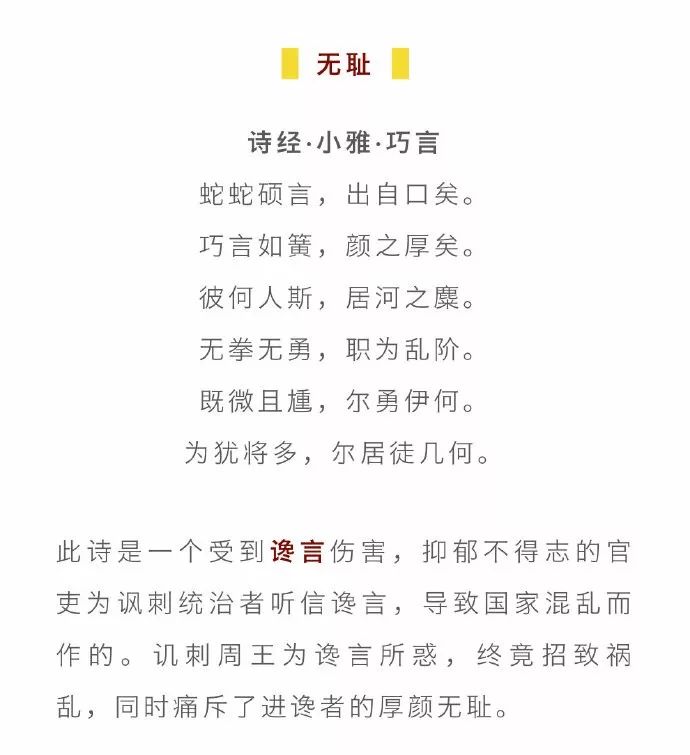 无耻

诗经·小雅·巧言

蛇蛇硕言，出自口矣。
巧言如簧，颜之厚矣。
彼何人斯，居河之麋。
无拳无勇，职为乱阶。
既微且尰，尔勇伊何。
为犹将多，尔居徒几何。

此诗是一个受到谗言伤害，抑郁不得志的官吏为讽刺统治者听信谗言，导致国家混乱而作的。讥刺周王为谗言所惑，终竟招致祸乱，同时痛斥了进谗者的厚颜无耻。